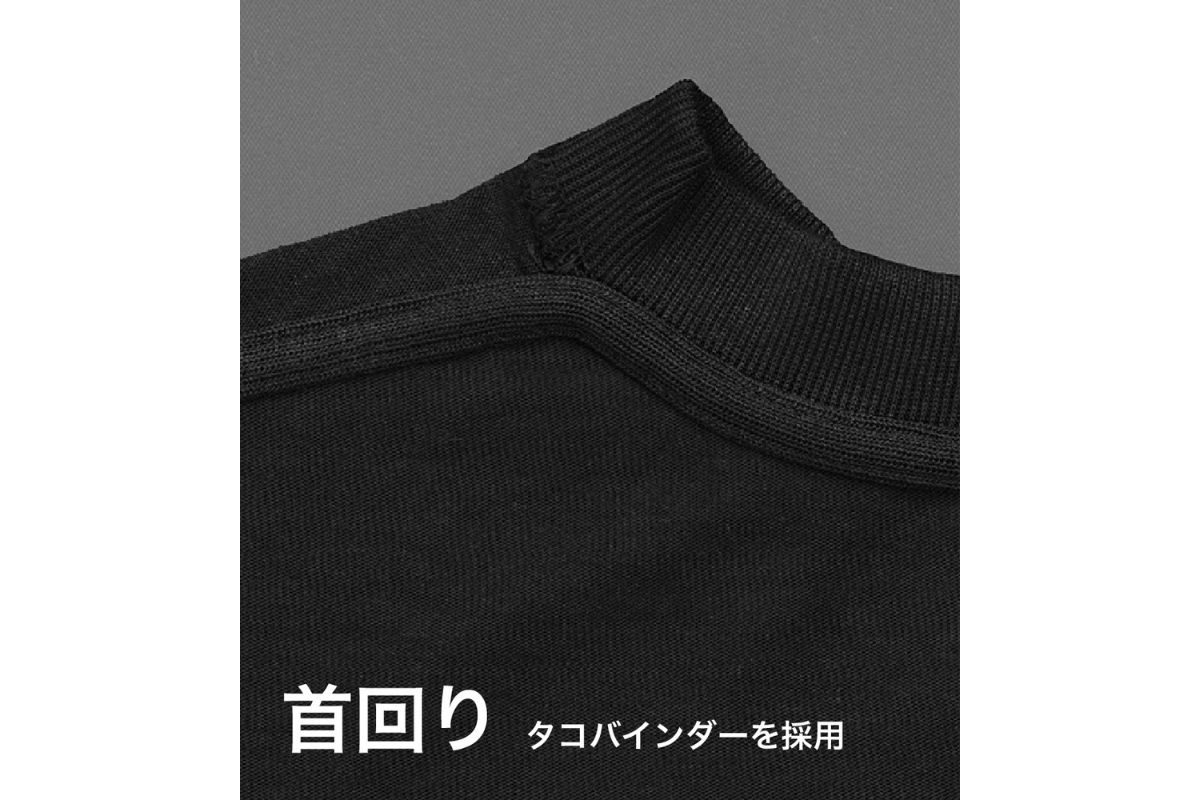 首回り タコバインダーを採用